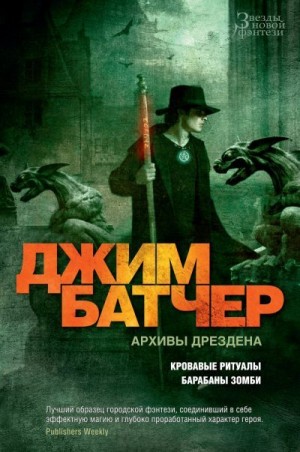 Звезды новой фэнтези

ДЖИМ БАТЧЕР

АРХИВЫ ДРЕЗДЕНА

КРОВАВЫЕ РИТУАЛЫ
БАРАБАНЫ ЗОМБИ

Лучший образец городской фэнтези, соединивший в себе эффектную магию и глубоко проработанный характер героя.
Publishers Weekly